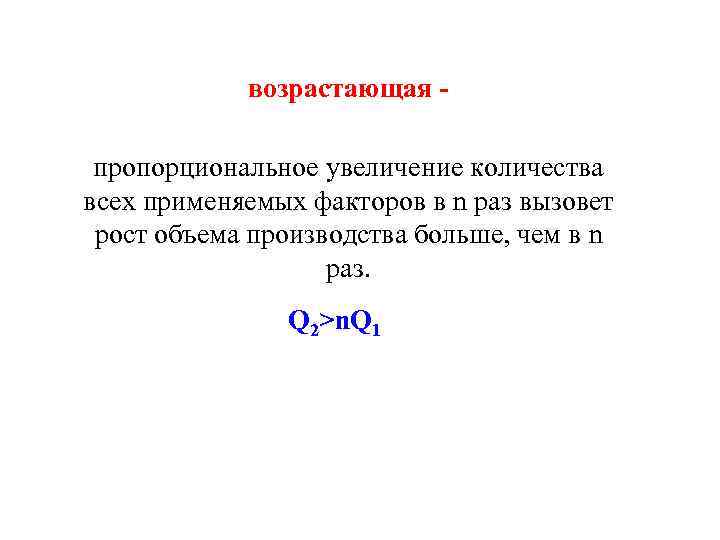 возрастающая -

пропорциональное увеличение количества всех применяемых факторов в n раз вызовет рост объема производства больше, чем в n раз.

$Q_2>nQ_1$